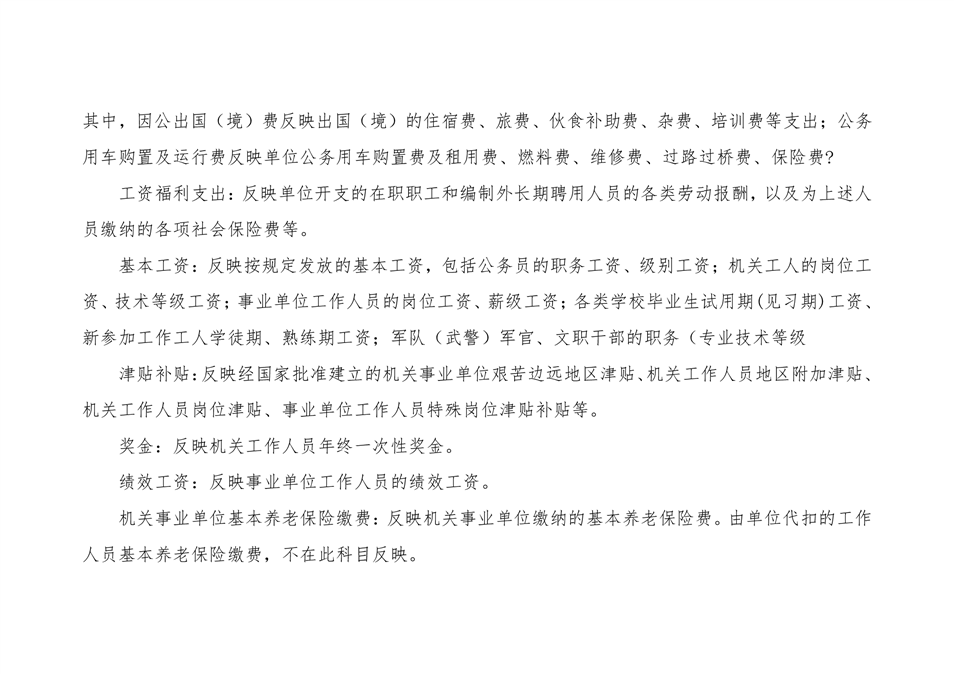 其中，因公出国（境）费反映出国（境）的住宿费、旅费、伙食补助费、杂费、培训费等支出；公务用车购置及运行费反映单位公务用车购置费及租用费、燃料费、维修费、过路过桥费、保险费?

工资福利支出：反映单位开支的在职职工和编制外长期聘用人员的各类劳动报酬，以及为上述人员缴纳的各项社会保险费等。

基本工资：反映按规定发放的基本工资，包括公务员的职务工资、级别工资；机关工人的岗位工资、技术等级工资；事业单位工作人员的岗位工资、薪级工资；各类学校毕业生试用期(见习期)工资、新参加工作工人学徒期、熟练期工资；军队（武警）军官、文职干部的职务（专业技术等级

津贴补贴：反映经国家批准建立的机关事业单位艰苦边远地区津贴、机关工作人员地区附加津贴、机关工作人员岗位津贴、事业单位工作人员特殊岗位津贴补贴等。

奖金：反映机关工作人员年终一次性奖金。

绩效工资：反映事业单位工作人员的绩效工资。

机关事业单位基本养老保险缴费：反映机关事业单位缴纳的基本养老保险费。由单位代扣的工作人员基本养老保险缴费，不在此科目反映。